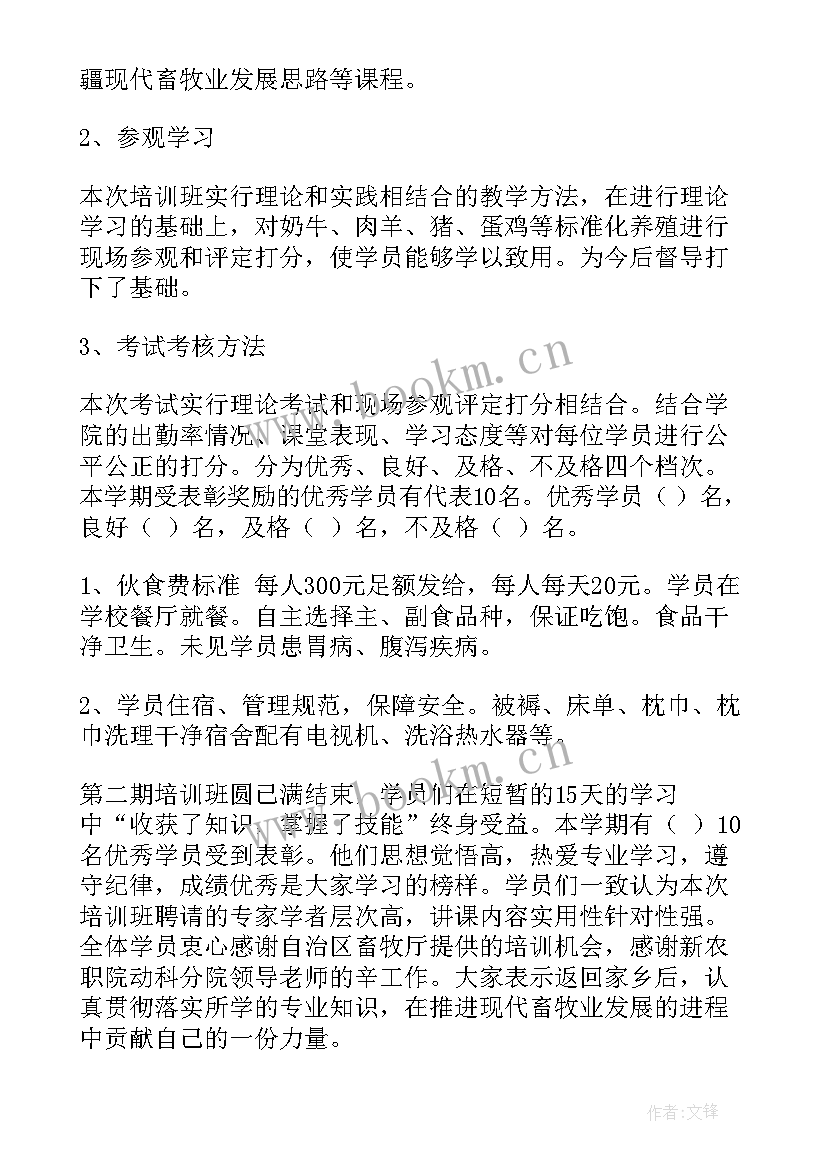 疆现代畜牧业发展思路等课程。

2、参观学习

本次培训班实行理论和实践相结合的教学方法，在进行理论学习的基础上，对奶牛、肉羊、猪、蛋鸡等标准化养殖进行现场参观和评定打分，使学员能够学以致用。为今后督导打下了基础。

3、考试考核方法

本次考试实行理论考试和现场参观评定打分相结合。结合学院的出勤率情况、课堂表现、学习态度等对每位学员进行公平公正的打分。分为优秀、良好、及格、不及格四个档次。本学期受表彰奖励的优秀学员有代表10名。优秀学员（ ）名，良好（ ）名，及格（ ）名，不及格（ ）名。

1、伙食费标准 每人300元足额发给，每人每天20元。学员在学校餐厅就餐。自主选择主、副食品种，保证吃饱。食品干净卫生。未见学员患胃病、腹泻疾病。

2、学员住宿、管理规范，保障安全。被褥、床单、枕巾、枕巾洗理干净宿舍配有电视机、洗浴热水器等。

第二期培训班圆已满结束，学员们在短暂的15天的学习中“收获了知识，掌握了技能”终身受益。本学期有（ ）10名优秀学员受到表彰。他们思想觉悟高，热爱专业学习，遵守纪律，成绩优秀是大家学习的榜样。学员们一致认为本次培训班聘请的专家学者层次高，讲课内容实用性针对性强。全体学员衷心感谢自治区畜牧厅提供的培训机会，感谢新农职院动科分院领导老师的辛工作。大家表示返回家乡后，认真贯彻落实所学的专业知识，在推进现代畜牧业发展的进程中贡献自己的一份力量。

www.bookm.cn

www.bookm.cn

作者:文锋